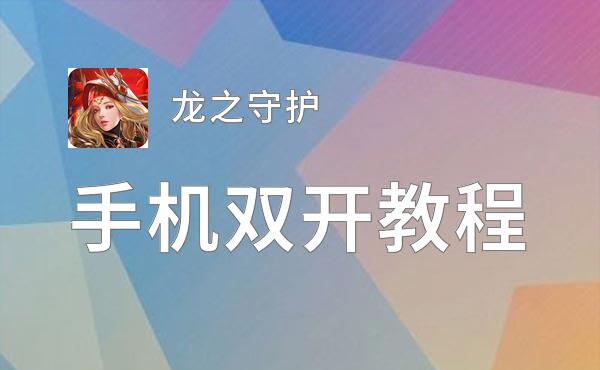 龙之守护

手机双开教程